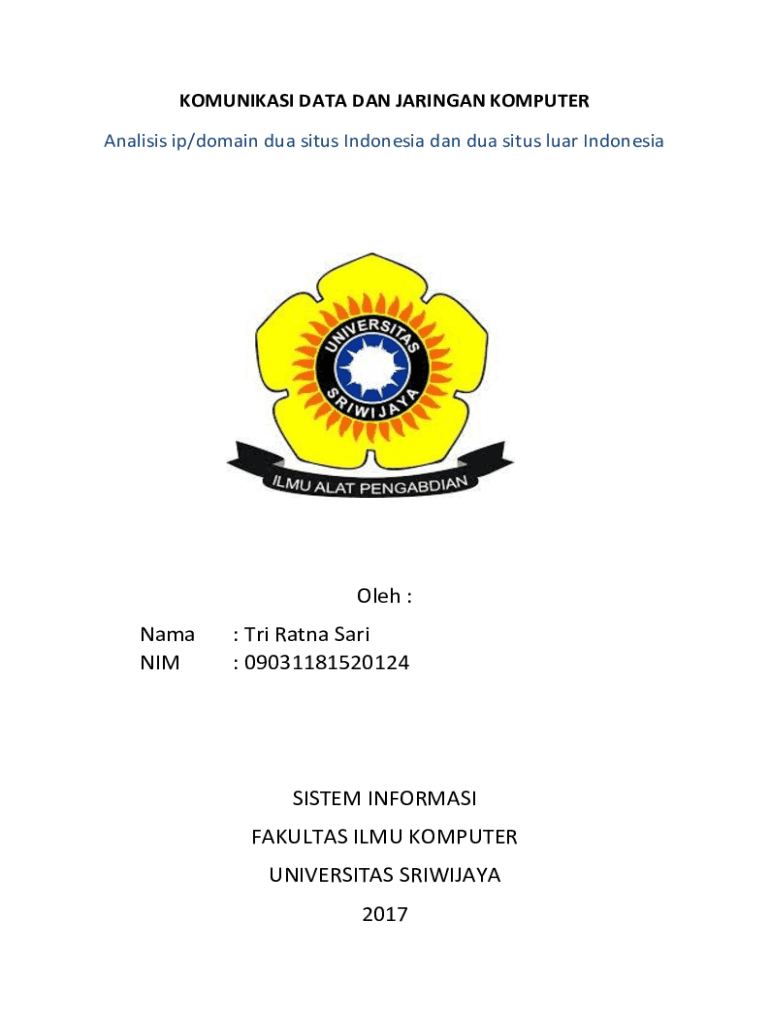 KOMUNIKASI DATA DAN JARINGAN KOMPUTER

Analisis ip/domain dua situs Indonesia dan dua situs luar Indonesia

UNIVERSITAS SRIWIJAYA

ILMU ALAT PENGABDIAN

Oleh :

Nama : Tri Ratna Sari
NIM : 09031181520124

SISTEM INFORMASI
FAKULTAS ILMU KOMPUTER
UNIVERSITAS SRIWIJAYA
2017